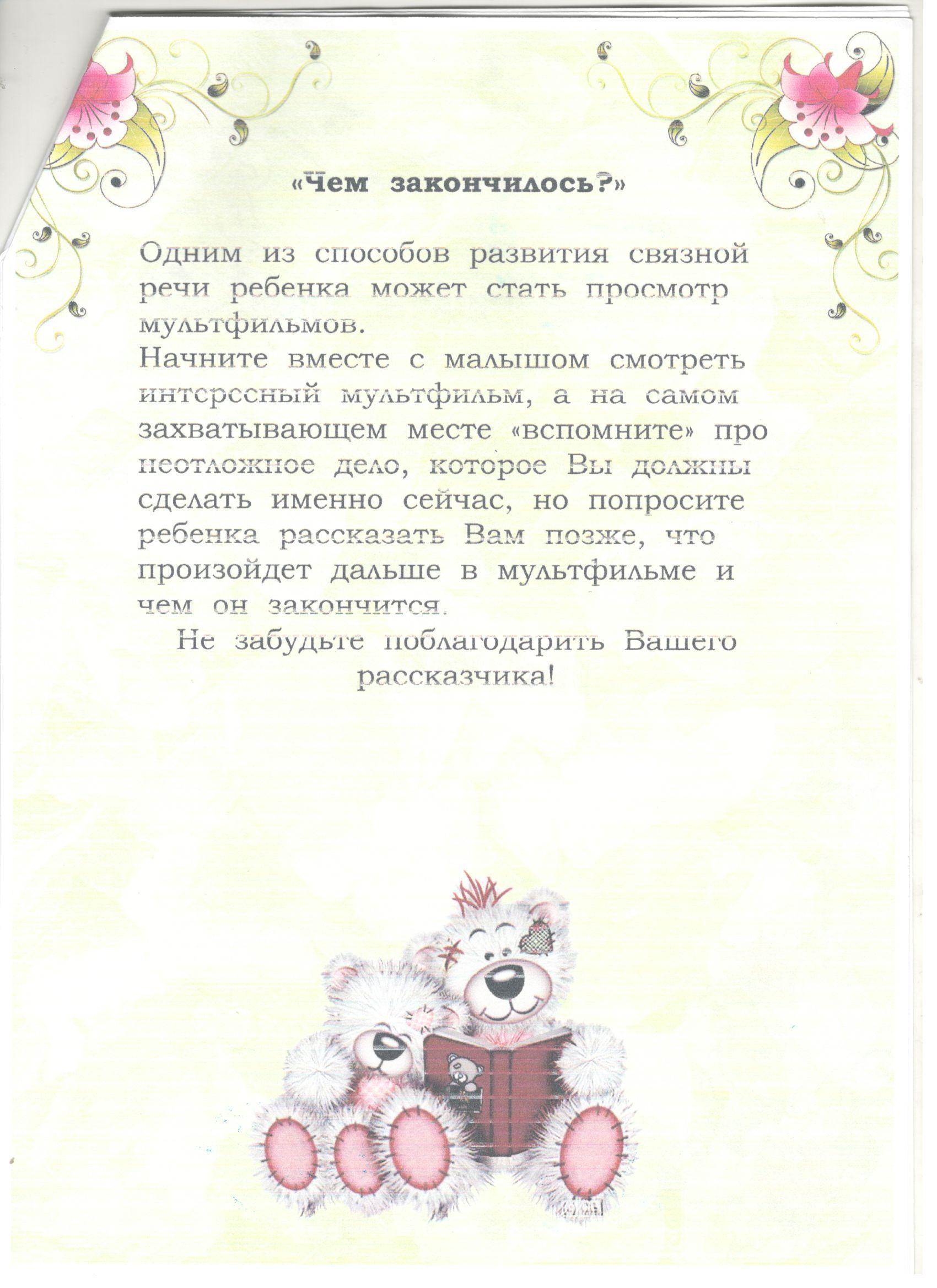 «Чем закончилось?»

Одним из способов развития связной речи ребенка может стать просмотр мультфильмов.
Начните вместе с малышом смотреть интересный мультфильм, а на самом захватывающем месте «вспомните» про неотложное дело, которое Вы должны сделать именно сейчас, но попросите ребенка рассказать Вам позже, что произойдет дальше в мультфильме и чем он закончится.

Не забудьте поблагодарить Вашего рассказчика!